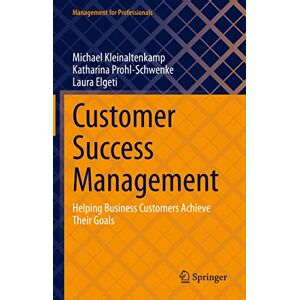 Management for Professionals

Michael Kleinaltenkamp
Katharina Prohl-Schwenke
Laura Elgeti

Customer Success Management

Helping Business Customers Achieve Their Goals

Springer